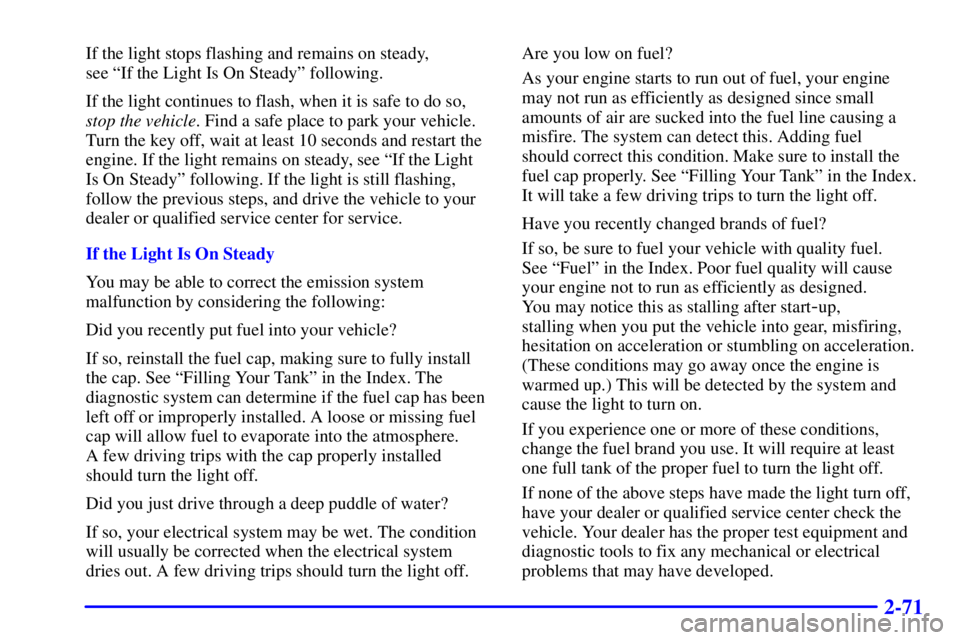 If the light stops flashing and remains on steady, see “If the Light Is On Steady” following.

If the light continues to flash, when it is safe to do so, stop the vehicle. Find a safe place to park your vehicle. Turn the key off, wait at least 10 seconds and restart the engine. If the light remains on steady, see “If the Light Is On Steady” following. If the light is still flashing, follow the previous steps, and drive the vehicle to your dealer or qualified service center for service.

If the Light Is On Steady

You may be able to correct the emission system malfunction by considering the following:

Did you recently put fuel into your vehicle?

If so, reinstall the fuel cap, making sure to fully install the cap. See “Filling Your Tank” in the Index. The diagnostic system can determine if the fuel cap has been left off or improperly installed. A loose or missing fuel cap will allow fuel to evaporate into the atmosphere. A few driving trips with the cap properly installed should turn the light off.

Did you just drive through a deep puddle of water?

If so, your electrical system may be wet. The condition will usually be corrected when the electrical system dries out. A few driving trips should turn the light off.

Are you low on fuel?

As your engine starts to run out of fuel, your engine may not run as efficiently as designed since small amounts of air are sucked into the fuel line causing a misfire. The system can detect this. Adding fuel should correct this condition. Make sure to install the fuel cap properly. See “Filling Your Tank” in the Index. It will take a few driving trips to turn the light off.

Have you recently changed brands of fuel?

If so, be sure to fuel your vehicle with quality fuel. See “Fuel” in the Index. Poor fuel quality will cause your engine not to run as efficiently as designed. You may notice this as stalling after start-up, stalling when you put the vehicle into gear, misfiring, hesitation on acceleration or stumbling on acceleration. (These conditions may go away once the engine is warmed up.) This will be detected by the system and cause the light to turn on.

If you experience one or more of these conditions, change the fuel brand you use. It will require at least one full tank of the proper fuel to turn the light off.

If none of the above steps have made the light turn off, have your dealer or qualified service center check the vehicle. Your dealer has the proper test equipment and diagnostic tools to fix any mechanical or electrical problems that may have developed.

2-71

carmanualsonline.info